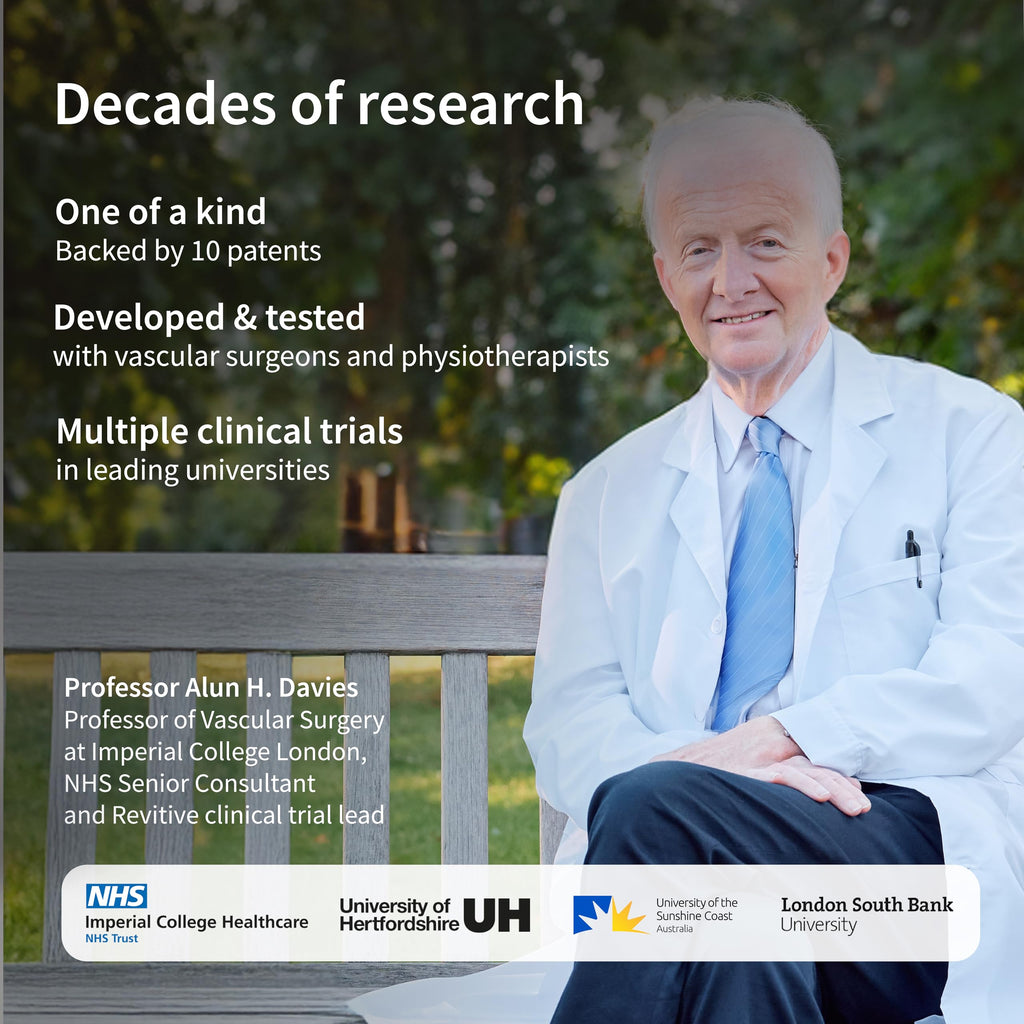 Decades of research

One of a kind
Backed by 10 patents

Developed & tested
with vascular surgeons and physiotherapists

Multiple clinical trials
in leading universities

Professor Alun H. Davies
Professor of Vascular Surgery at Imperial College London, NHS Senior Consultant and Revitive clinical trial lead

NHS
Imperial College Healthcare
NHS Trust

University of Hertfordshire UH

University of the Sunshine Coast
Australia

London South Bank University